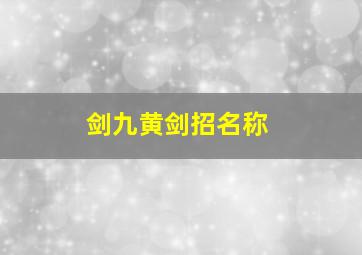 剑九黄剑招名称